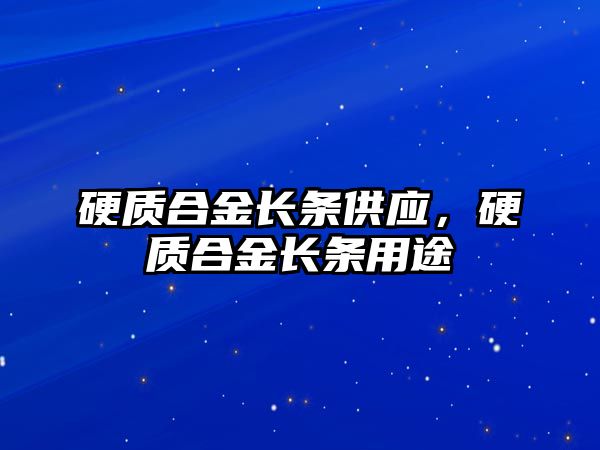 硬质合金长条供应，硬质合金长条用途